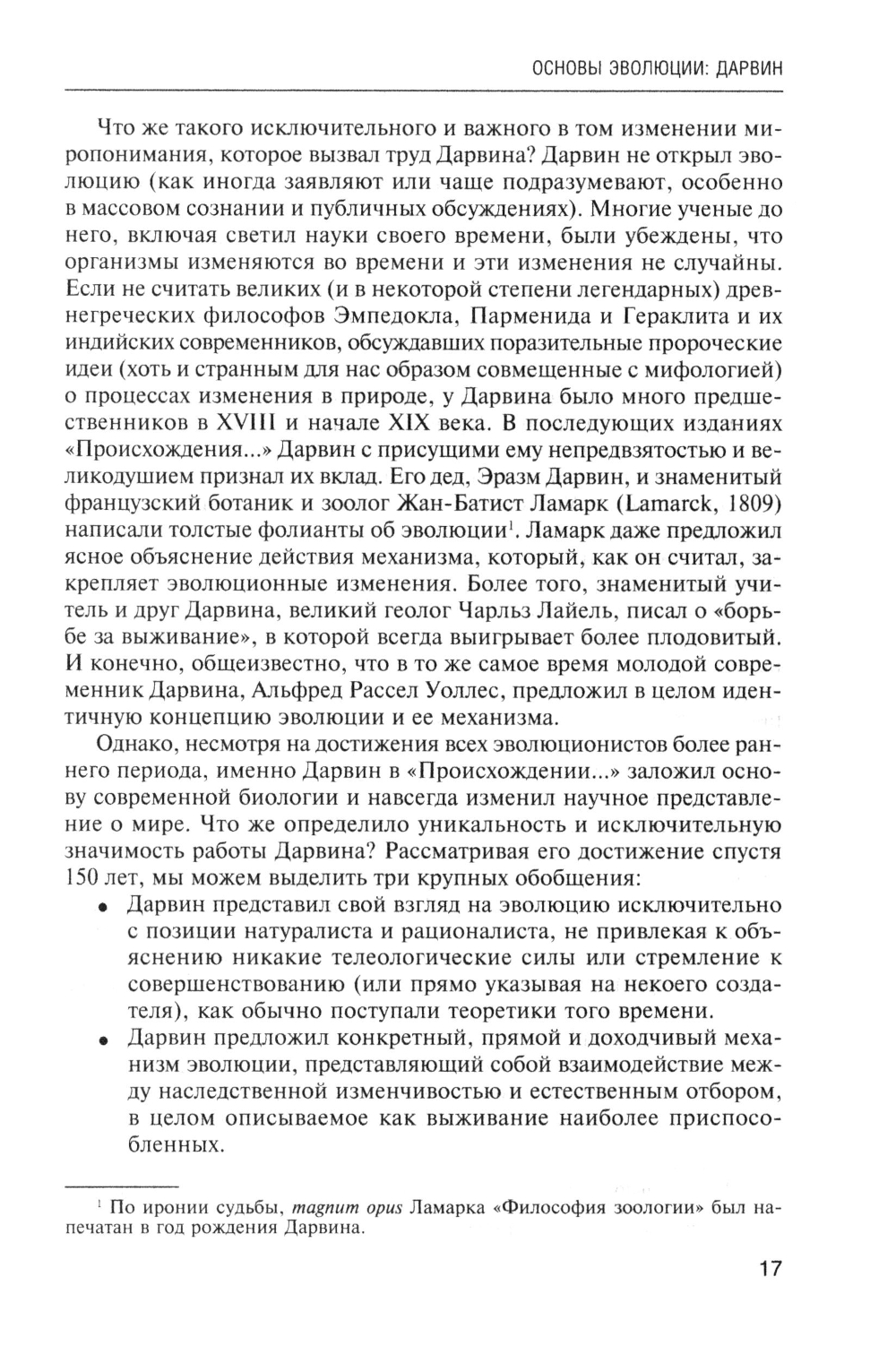 ОСНОВЫ ЭВОЛЮЦИИ: ДАРВИН

Что же такого исключительного и важного в том изменении миропонимания, которое вызвал труд Дарвина? Дарвин не открыл эволюцию (как иногда заявляют или чаще подразумевают, особенно в массовом сознании и публичных обсуждениях). Многие ученые до него, включая светил науки своего времени, были убеждены, что организмы изменяются во времени и эти изменения не случайны. Если не считать великих (и в некоторой степени легендарных) древнегреческих философов Эмпедокла, Парменида и Гераклита и их индийских современников, обсуждавших поразительные пророческие идеи (хоть и странным для нас образом совмещенные с мифологией) о процессах изменения в природе, у Дарвина было много предшественников в XVIII и начале XIX века. В последующих изданиях «Происхождения...» Дарвин с присущими ему непредвзятостью и великодушием признал их вклад. Его дед, Эразм Дарвин, и знаменитый французский ботаник и зоолог Жан-Батист Ламарк (Lamarck, 1809) написали толстые фолианты об эволюции$^1$. Ламарк даже предложил ясное объяснение действия механизма, который, как он считал, закрепляет эволюционные изменения. Более того, знаменитый учитель и друг Дарвина, великий геолог Чарльз Лайель, писал о «борьбе за выживание», в которой всегда выигрывает более плодовитый. И конечно, общеизвестно, что в то же самое время молодой современник Дарвина, Альфред Рассел Уоллес, предложил в целом идентичную концепцию эволюции и ее механизма.

Однако, несмотря на достижения всех эволюционистов более раннего периода, именно Дарвин в «Происхождении...» заложил основу современной биологии и навсегда изменил научное представление о мире. Что же определило уникальность и исключительную значимость работы Дарвина? Рассматривая его достижение спустя 150 лет, мы можем выделить три крупных обобщения:

• Дарвин представил свой взгляд на эволюцию исключительно с позиции натуралиста и рационалиста, не привлекая к объяснению никакие телеологические силы или стремление к совершенствованию (или прямо указывая на некоего создателя), как обычно поступали теоретики того времени.

• Дарвин предложил конкретный, прямой и доходчивый механизм эволюции, представляющий собой взаимодействие между наследственной изменчивостью и естественным отбором, в целом описываемое как выживание наиболее приспособленных.

$^1$ По иронии судьбы, magnum opus Ламарка «Философия зоологии» был напечатан в год рождения Дарвина.

17